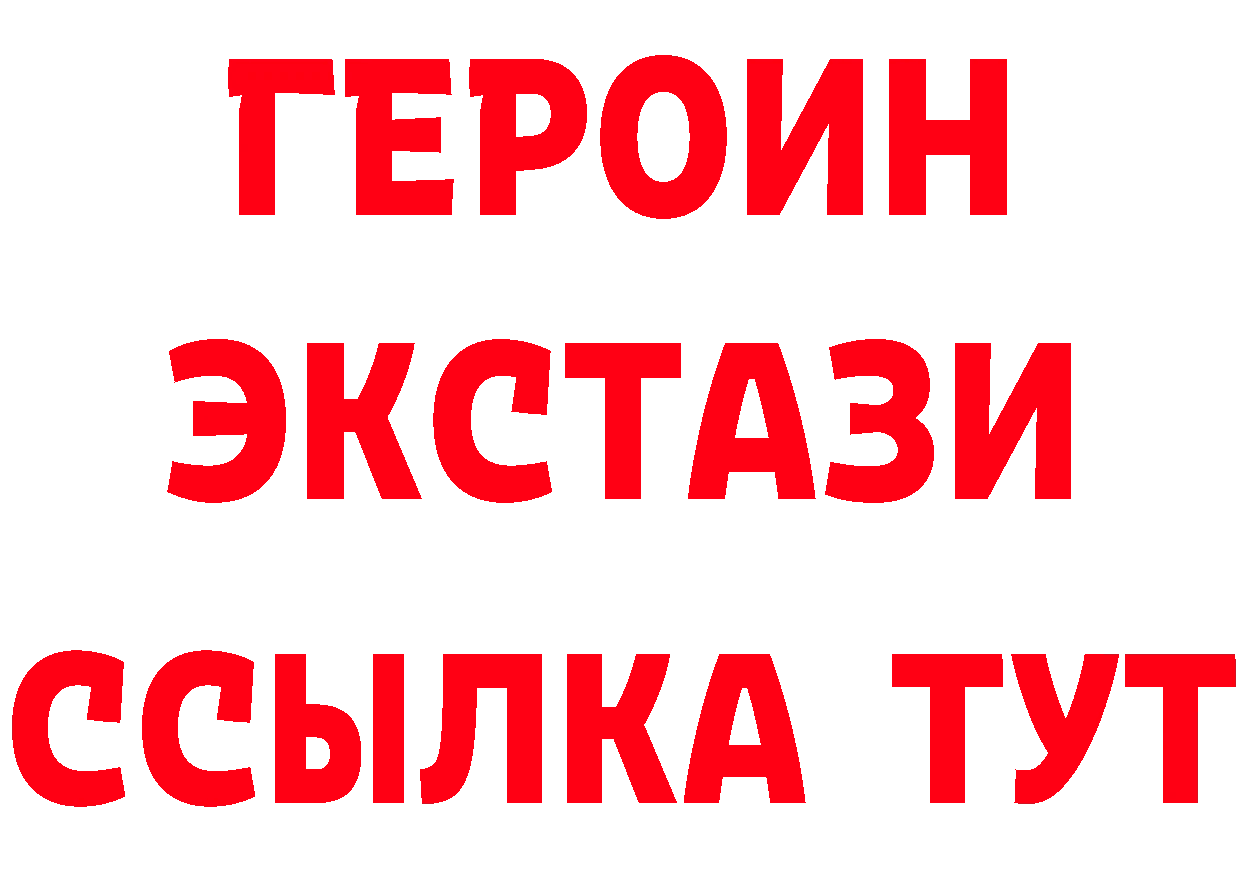 ГЕРОИН
ЭКСТАЗИ
ССЫЛКА ТУТ